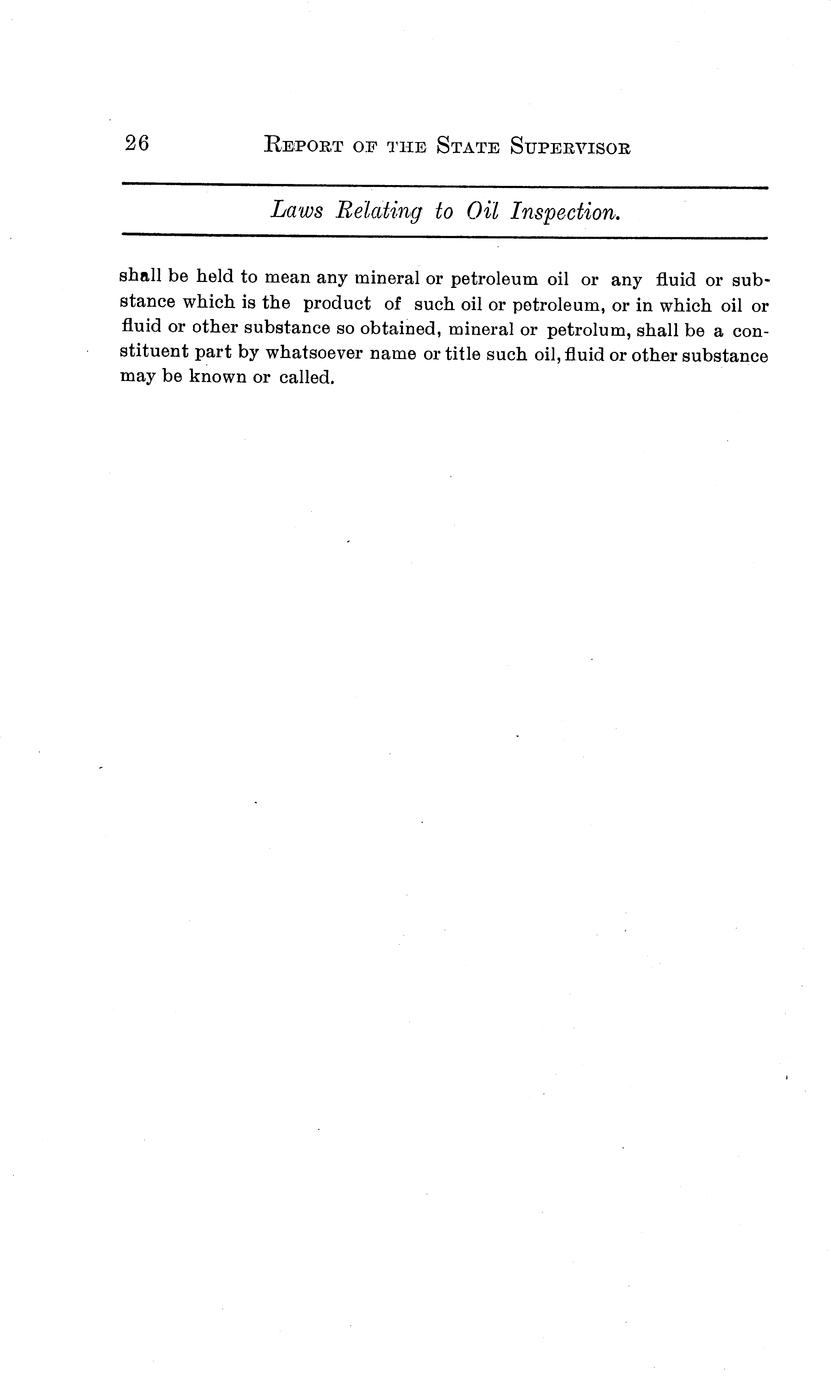 26 REPORT OF THE STATE SUPERVISOR

Laws Relating to Oil Inspection.

shall be held to mean any mineral or petroleum oil or any fluid or substance which is the product of such oil or petroleum, or in which oil or fluid or other substance so obtained, mineral or petrolum, shall be a constituent part by whatsoever name or title such oil, fluid or other substance may be known or called.